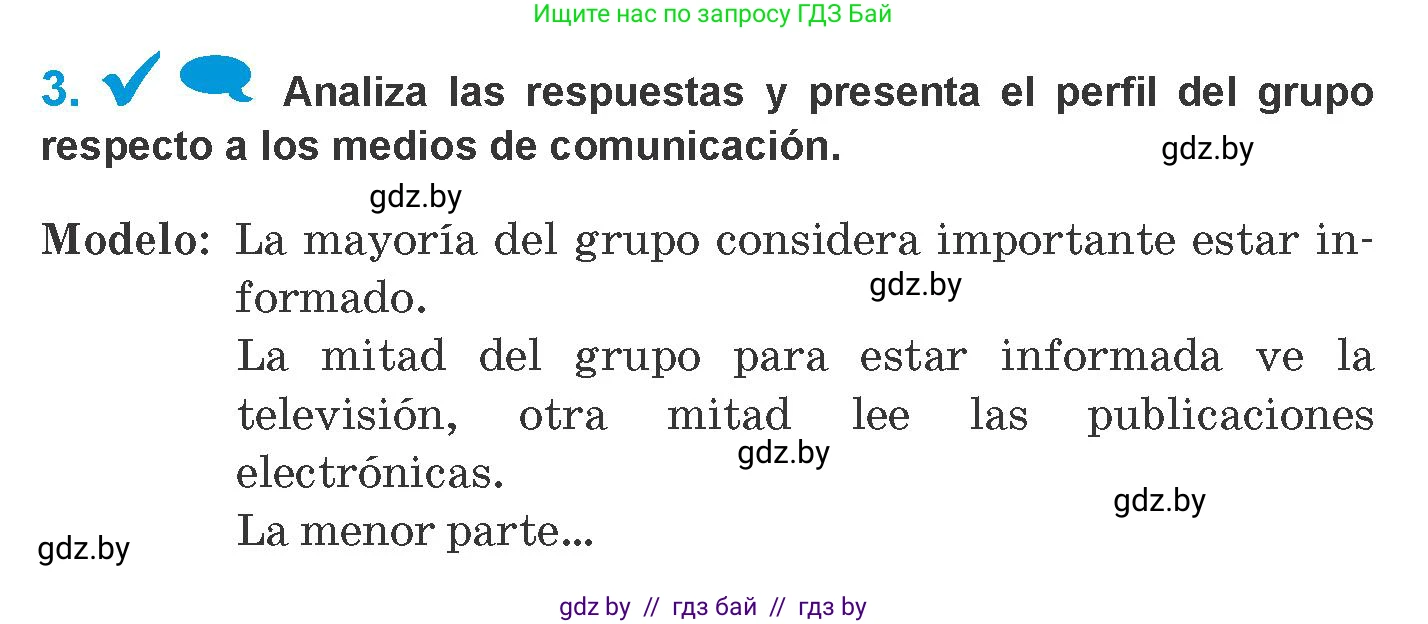 Ищите нас по запросу ГДЗ Бай

3. Analiza las respuestas y presenta el perfil del grupo respecto a los medios de comunicación.

gdz.by

gdz.by

Modelo: La mayoría del grupo considera importante estar informado.

gdz.by

La mitad del grupo para estar informada ve la televisión, otra mitad lee las publicaciones electrónicas.

gdz.by

gdz.by

La menor parte...

gdz.by

gdz by // гдз бай // гдз by